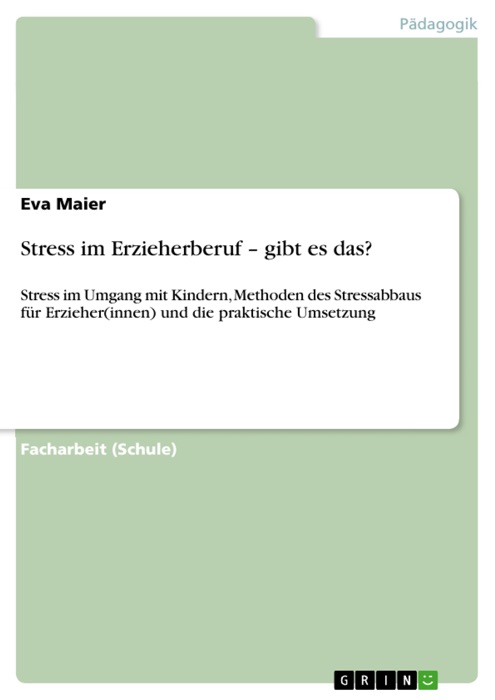 Pädagogik

Eva Maier

Stress im Erzieherberuf – gibt es das?

Stress im Umgang mit Kindern, Methoden des Stressabbaus für Erzieher(innen) und die praktische Umsetzung

Facharbeit (Schule)

GRIN